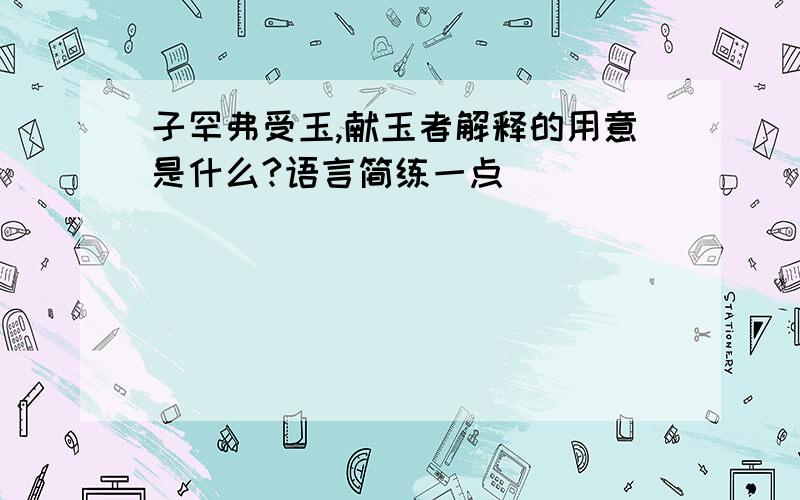 子罕弗受玉,献玉者解释的用意是什么?语言简练一点

STATIONERY